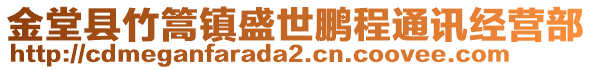 金堂县竹篙镇盛世鹏程通讯经营部
http://cdmeganfarada2.cn.coovee.com